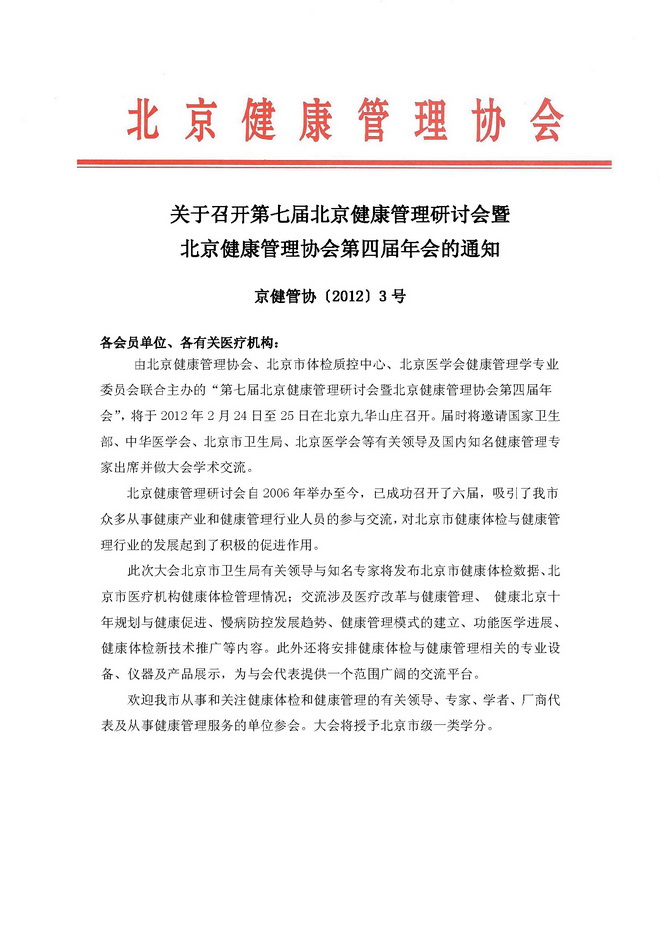 北京健康管理协会

关于召开第七届北京健康管理研讨会暨
北京健康管理协会第四届年会的通知

京健管协〔2012〕3号

各会员单位、各有关医疗机构：

由北京健康管理协会、北京市体检质控中心、北京医学会健康管理学专业委员会联合主办的“第七届北京健康管理研讨会暨北京健康管理协会第四届年会”，将于2012年2月24日至25日在北京九华山庄召开。届时将邀请国家卫生部、中华医学会、北京市卫生局、北京医学会等有关领导及国内知名健康管理专家出席并做大会学术交流。

北京健康管理研讨会自2006年举办至今，已成功召开了六届，吸引了我市众多从事健康产业和健康管理行业人员的参与交流，对北京市健康体检与健康管理行业的发展起到了积极的促进作用。

此次大会北京市卫生局有关领导与知名专家将发布北京市健康体检数据、北京市医疗机构健康体检管理情况；交流涉及医疗改革与健康管理、 健康北京十年规划与健康促进、慢病防控发展趋势、健康管理模式的建立、功能医学进展、健康体检新技术推广等内容。此外还将安排健康体检与健康管理相关的专业设备、仪器及产品展示，为与会代表提供一个范围广阔的交流平台。

欢迎我市从事和关注健康体检和健康管理的有关领导、专家、学者、厂商代表及从事健康管理服务的单位参会。大会将授予北京市级一类学分。